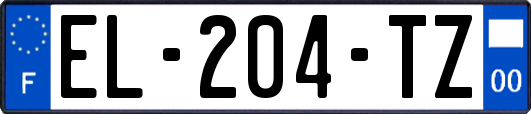 F
EL-204-TZ
00